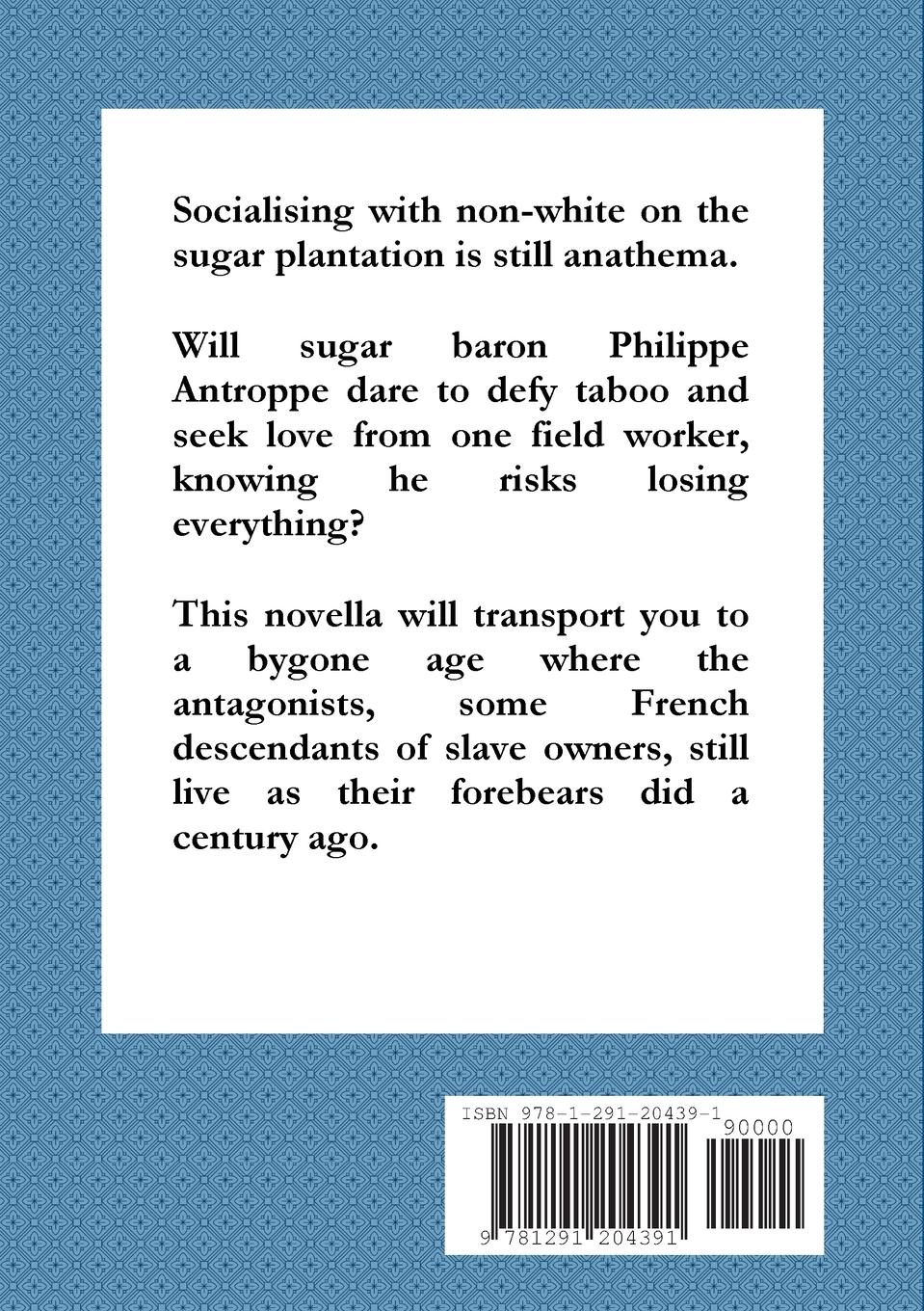 Socialising with non-white on the sugar plantation is still anathema.

Will sugar baron Philippe Antroppe dare to defy taboo and seek love from one field worker, knowing he risks losing everything?

This novella will transport you to a bygone age where the antagonists, some French descendants of slave owners, still live as their forebears did a century ago.

ISBN 978-1-291-20439-1

90000

9 781291 204391